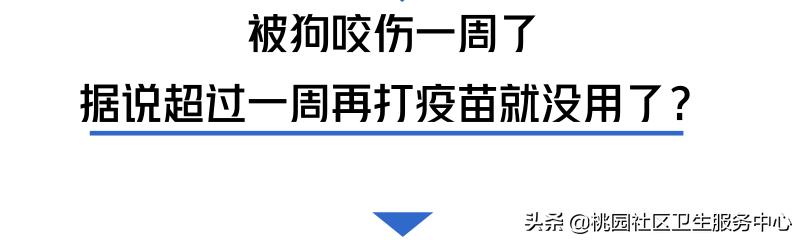 被狗咬伤一周了

据说超过一周再打疫苗就没用了？

头条 @桃园社区卫生服务中心